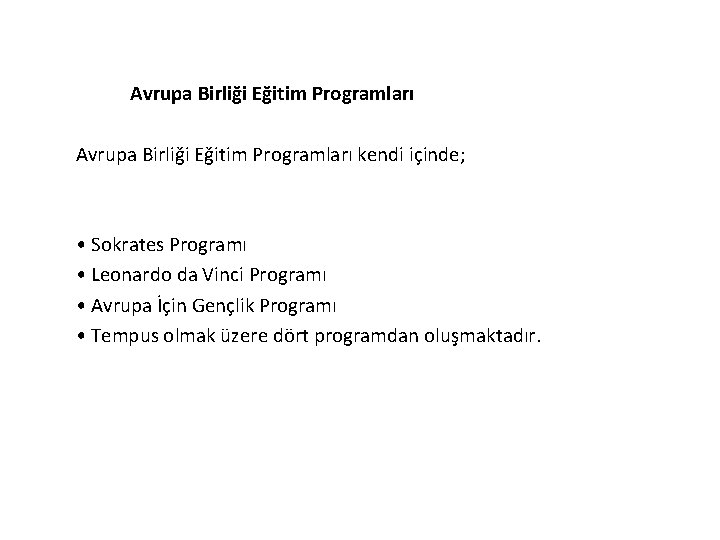 Avrupa Birliği Eğitim Programları

Avrupa Birliği Eğitim Programları kendi içinde;

• Sokrates Programı
• Leonardo da Vinci Programı
• Avrupa İçin Gençlik Programı
• Tempus olmak üzere dört programdan oluşmaktadır.